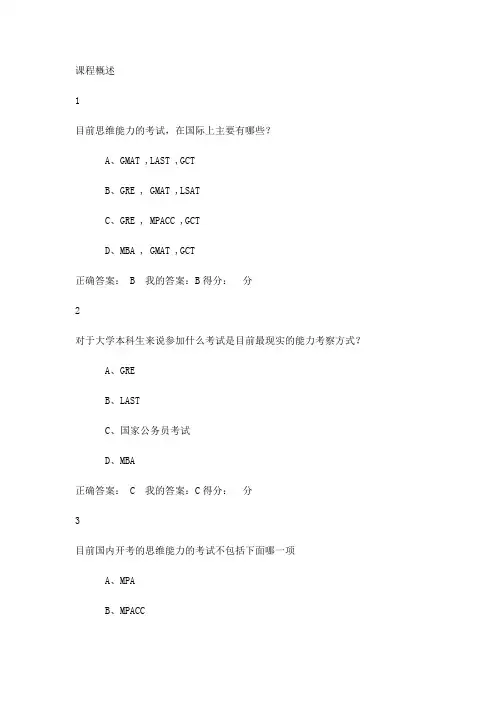 课程概述

1

目前思维能力的考试，在国际上主要有哪些？

A、GMAT ,LAST ,GCT

B、GRE , GMAT ,LSAT

C、GRE , MPACC ,GCT

D、MBA , GMAT ,GCT

正确答案： B 我的答案：B 得分： 分

2

对于大学本科生来说参加什么考试是目前最现实的能力考察方式？

A、GRE

B、LAST

C、国家公务员考试

D、MBA

正确答案： C 我的答案：C 得分： 分

3

目前国内开考的思维能力的考试不包括下面哪一项

A、MPA

B、MPACC